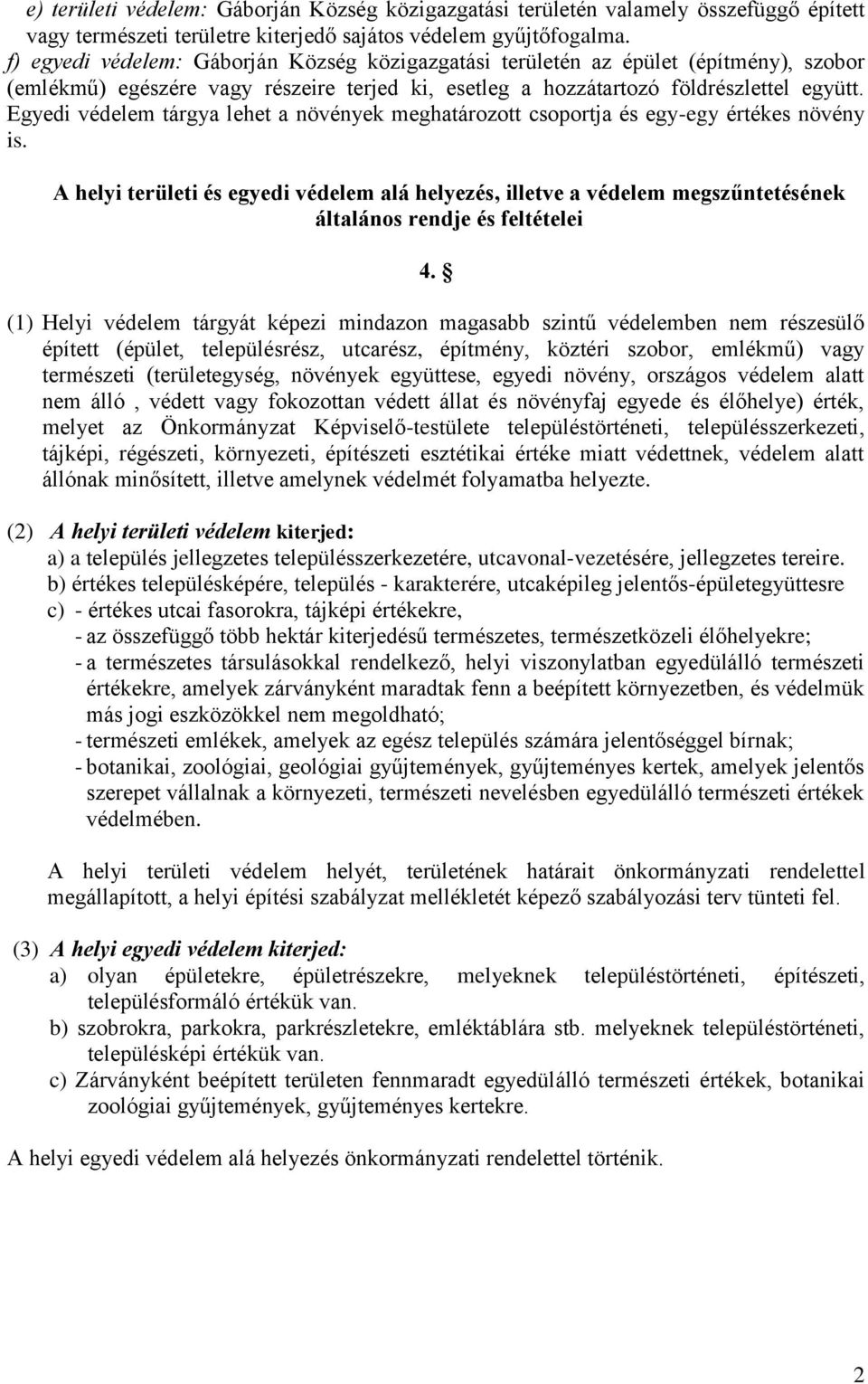 e) területi védelem: Gáborján Község közigazgatási területén valamely összefüggő épített vagy természeti területre kiterjedő sajátos védelem gyűjtőfogalma.
f) egyedi védelem: Gáborján Község közigazgatási területén az épület (építmény), szobor (emlékmű) egészére vagy részeire terjed ki, esetleg a hozzátartozó földrészlettel együtt. Egyedi védelem tárgya lehet a növények meghatározott csoportja és egy-egy értékes növény is.

A helyi területi és egyedi védelem alá helyezés, illetve a védelem megszűntetésének általános rendje és feltételei

4. §

(1) Helyi védelem tárgyát képezi mindazon magasabb szintű védelemben nem részesülő épített (épület, településrész, utcarész, építmény, köztéri szobor, emlékmű) vagy természeti (területegység, növények együttese, egyedi növény, országos védelem alatt nem álló , védett vagy fokozottan védett állat és növényfaj egyede és élőhelye) érték, melyet az Önkormányzat Képviselő-testülete településtörténeti, településszerkezeti, tájképi, régészeti, környezeti, építészeti esztétikai értéke miatt védettnek, védelem alatt állónak minősített, illetve amelynek védelmét folyamatba helyezte.

(2) A helyi területi védelem kiterjed:
a) a település jellegzetes településszerkezetére, utcavonal-vezetésére, jellegzetes tereire.
b) értékes településképére, település - karakterére, utcaképileg jelentős-épületegyüttesre
c) - értékes utcai fasorokra, tájképi értékekre,
- az összefüggő több hektár kiterjedésű természetes, természetközeli élőhelyekre;
- a természetes társulásokkal rendelkező, helyi viszonylatban egyedülálló természeti értékekre, amelyek zárványként maradtak fenn a beépített környezetben, és védelmük más jogi eszközökkel nem megoldható;
- természeti emlékek, amelyek az egész település számára jelentőséggel bírnak;
- botanikai, zoológiai, geológiai gyűjtemények, gyűjteményes kertek, amelyek jelentős szerepet vállalnak a környezeti, természeti nevelésben egyedülálló természeti értékek védelmében.

A helyi területi védelem helyét, területének határait önkormányzati rendelettel megállapított, a helyi építési szabályzat mellékletét képező szabályozási terv tünteti fel.

(3) A helyi egyedi védelem kiterjed:
a) olyan épületekre, épületrészekre, melyeknek településtörténeti, építészeti, településformáló értékük van.
b) szobrokra, parkokra, parkrészletekre, emléktáblára stb. melyeknek településtörténeti, településképi értékük van.
c) Zárványként beépített területen fennmaradt egyedülálló természeti értékek, botanikai zoológiai gyűjtemények, gyűjteményes kertekre.

A helyi egyedi védelem alá helyezés önkormányzati rendelettel történik.

2